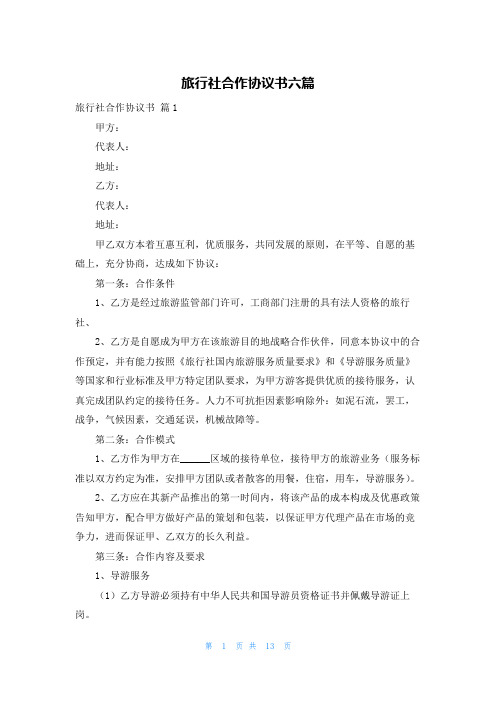 旅行社合作协议书六篇

旅行社合作协议书 篇1

甲方：

代表人：

地址：

乙方：

代表人：

地址：

甲乙双方本着互惠互利，优质服务，共同发展的原则，在平等、自愿的基础上，充分协商，达成如下协议：

第一条：合作条件

1、乙方是经过旅游监管部门许可，工商部门注册的具有法人资格的旅行社、

2、乙方是自愿成为甲方在该旅游目的地战略合作伙伴，同意本协议中的合作预定，并有能力按照《旅行社国内旅游服务质量要求》和《导游服务质量》等国家和行业标准及甲方特定团队要求，为甲方游客提供优质的接待服务，认真完成团队约定的接待任务。人力不可抗拒因素影响除外：如泥石流，罢工，战争，气候因素，交通延误，机械故障等。

第二条：合作模式

1、乙方作为甲方在______区域的接待单位，接待甲方的旅游业务（服务标准以双方约定为准，安排甲方团队或者散客的用餐，住宿，用车，导游服务）。

2、乙方应在其新产品推出的第一时间内，将该产品的成本构成及优惠政策告知甲方，配合甲方做好产品的策划和包装，以保证甲方代理产品在市场的竞争力，进而保证甲、乙双方的长久利益。

第三条：合作内容及要求

1、导游服务

（1）乙方导游必须持有中华人民共和国导游员资格证书并佩戴导游证上岗。

第 1 页 共 13 页